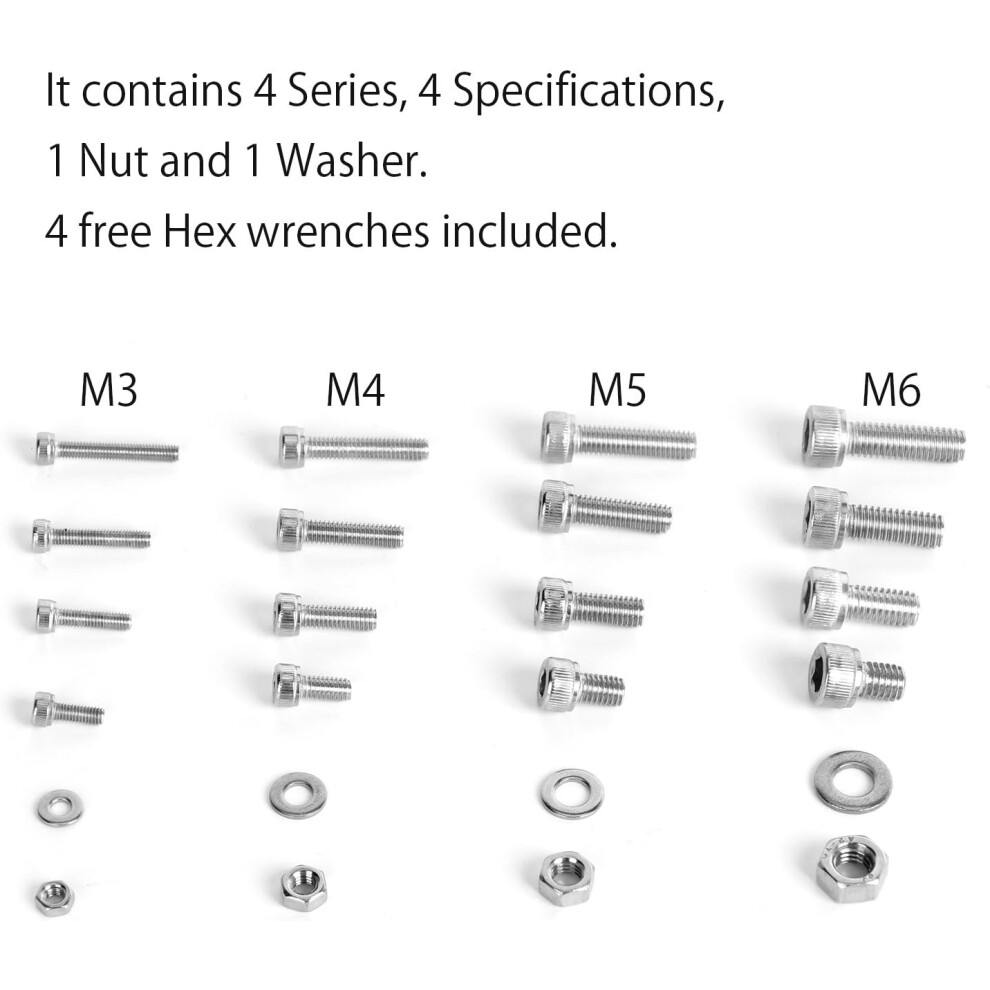 It contains 4 Series, 4 Specifications,
1 Nut and 1 Washer.
4 free Hex wrenches included.

M3

M4

M5

M6